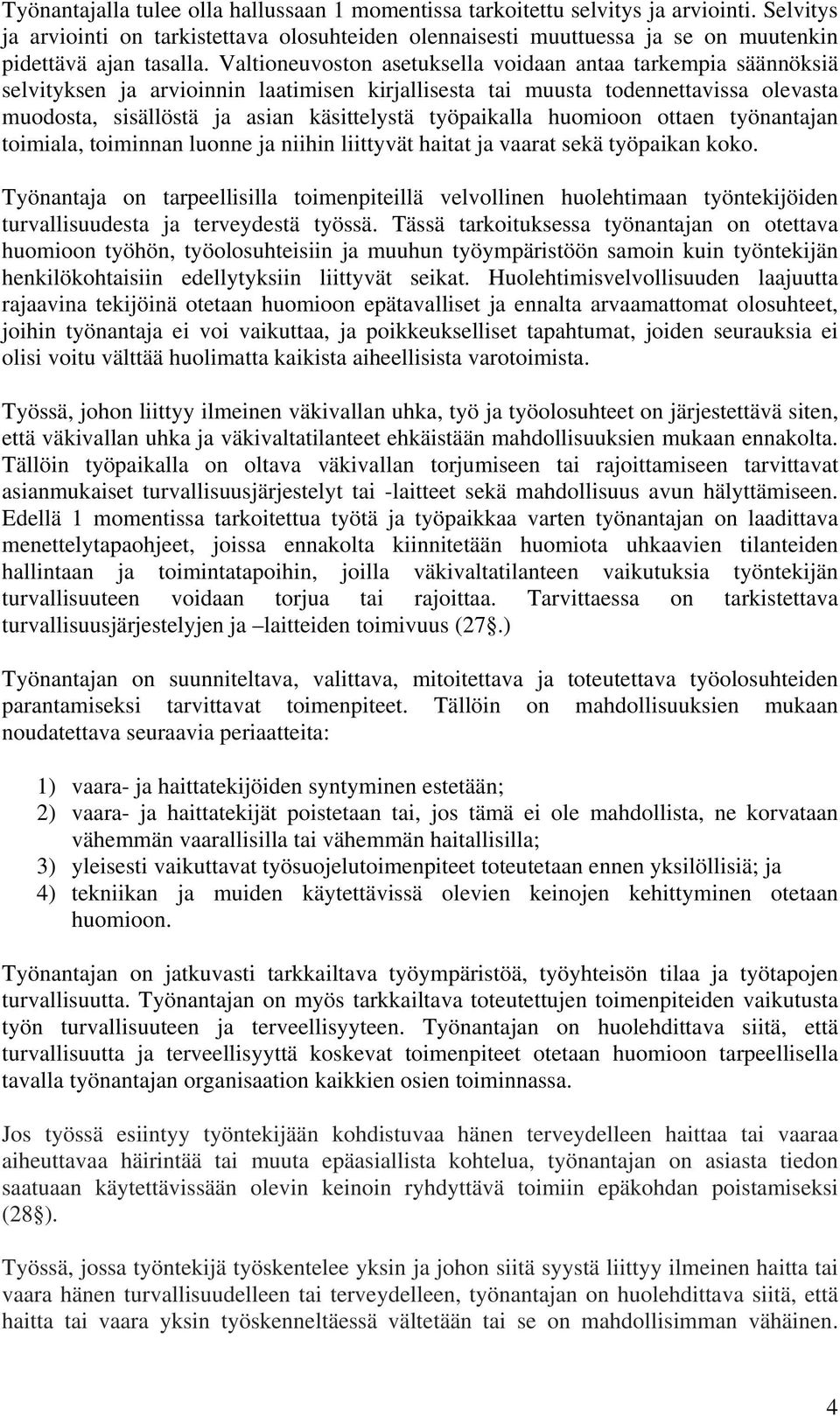 Työnantajalla tulee olla hallussaan 1 momentissa tarkoitettu selvitys ja arviointi. Selvitys ja arviointi on tarkistettava olosuhteiden olennaisesti muuttuessa ja se on muutenkin pidettävä ajan tasalla. Valtioneuvoston asetuksella voidaan antaa tarkempia säännöksiä selvityksen ja arvioinnin laatimisen kirjallisesta tai muusta todennettavissa olevasta muodosta, sisällöstä ja asian käsittelystä työpaikalla huomioon ottaen työnantajan toimiala, toiminnan luonne ja niihin liittyvät haitat ja vaarat sekä työpaikan koko.

Työnantaja on tarpeellisilla toimenpiteillä velvollinen huolehtimaan työntekijöiden turvallisuudesta ja terveydestä työssä. Tässä tarkoituksessa työnantajan on otettava huomioon työhön, työolosuhteisiin ja muuhun työympäristöön samoin kuin työntekijän henkilökohtaisiin edellytyksiin liittyvät seikat. Huolehtimisvelvollisuuden laajuutta rajaavina tekijöinä otetaan huomioon epätavalliset ja ennalta arvaamattomat olosuhteet, joihin työnantaja ei voi vaikuttaa, ja poikkeukselliset tapahtumat, joiden seurauksia ei olisi voitu välttää huolimatta kaikista aiheellisista varotoimista.

Työssä, johon liittyy ilmeinen väkivallan uhka, työ ja työolosuhteet on järjestettävä siten, että väkivallan uhka ja väkivaltatilanteet ehkäistään mahdollisuuksien mukaan ennakolta. Tällöin työpaikalla on oltava väkivallan torjumiseen tai rajoittamiseen tarvittavat asianmukaiset turvallisuusjärjestelyt tai -laitteet sekä mahdollisuus avun hälyttämiseen. Edellä 1 momentissa tarkoitettua työtä ja työpaikkaa varten työnantajan on laadittava menettelytapaohjeet, joissa ennakolta kiinnitetään huomiota uhkaavien tilanteiden hallintaan ja toimintatapoihin, joilla väkivaltatilanteen vaikutuksia työntekijän turvallisuuteen voidaan torjua tai rajoittaa. Tarvittaessa on tarkistettava turvallisuusjärjestelyjen ja –laitteiden toimivuus (27§.)

Työnantajan on suunniteltava, valittava, mitoitettava ja toteutettava työolosuhteiden parantamiseksi tarvittavat toimenpiteet. Tällöin on mahdollisuuksien mukaan noudatettava seuraavia periaatteita:

1) vaara- ja haittatekijöiden syntyminen estetään;
2) vaara- ja haittatekijät poistetaan tai, jos tämä ei ole mahdollista, ne korvataan vähemmän vaarallisilla tai vähemmän haitallisilla;
3) yleisesti vaikuttavat työsuojelutoimenpiteet toteutetaan ennen yksilöllisiä; ja
4) tekniikan ja muiden käytettävissä olevien keinojen kehittyminen otetaan huomioon.

Työnantajan on jatkuvasti tarkkailtava työympäristöä, työyhteisön tilaa ja työtapojen turvallisuutta. Työnantajan on myös tarkkailtava toteutettujen toimenpiteiden vaikutusta työn turvallisuuteen ja terveellisyyteen. Työnantajan on huolehdittava siitä, että turvallisuutta ja terveellisyyttä koskevat toimenpiteet otetaan huomioon tarpeellisella tavalla työnantajan organisaation kaikkien osien toiminnassa.

Jos työssä esiintyy työntekijään kohdistuvaa hänen terveydelleen haittaa tai vaaraa aiheuttavaa häirintää tai muuta epäasiallista kohtelua, työnantajan on asiasta tiedon saatuaan käytettävissään olevin keinoin ryhdyttävä toimiin epäkohdan poistamiseksi (28§).

Työssä, jossa työntekijä työskentelee yksin ja johon siitä syystä liittyy ilmeinen haitta tai vaara hänen turvallisuudelleen tai terveydelleen, työnantajan on huolehdittava siitä, että haitta tai vaara yksin työskenneltäessä vältetään tai se on mahdollisimman vähäinen.

4